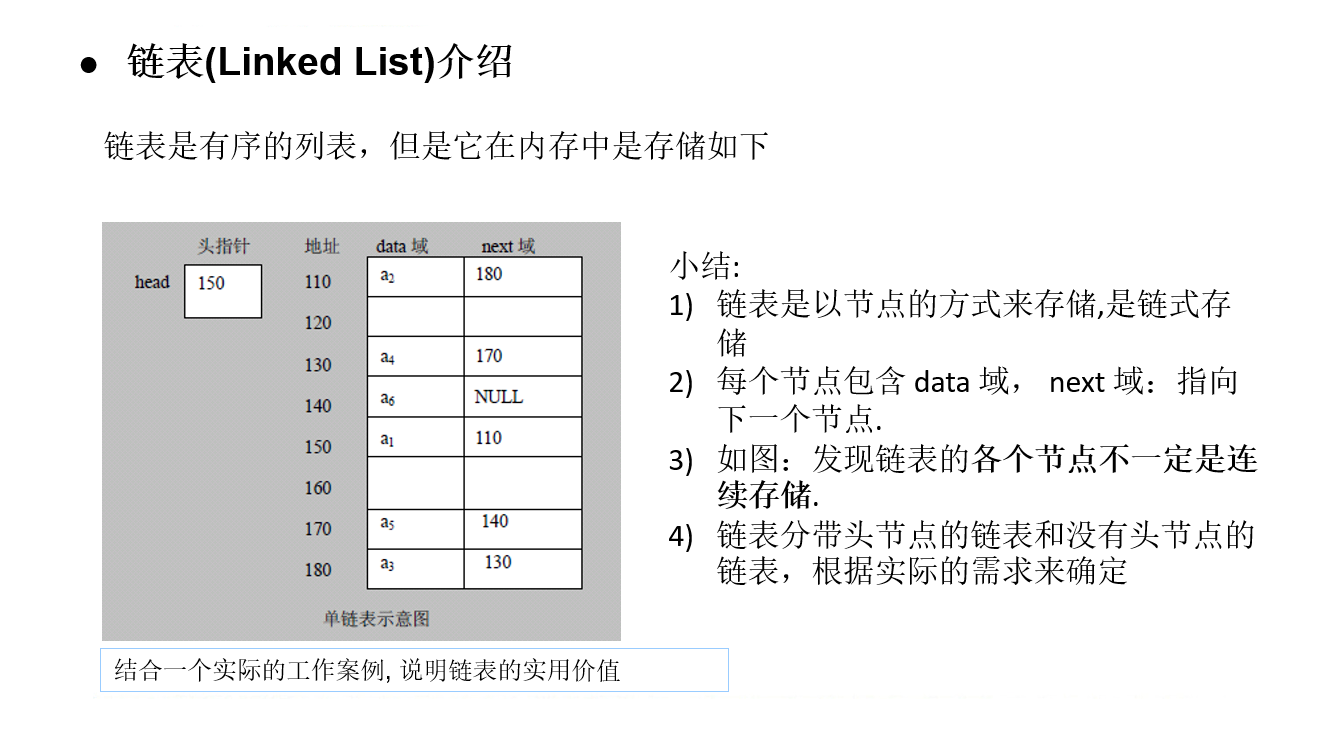 ● 链表(Linked List)介绍

链表是有序的列表，但是它在内存中是存储如下

头指针

head 150

| 地址 | data 域 | next 域 |
|---|---|---|
| 110 | $a_2$ | 180 |
| 120 | | |
| 130 | $a_4$ | 170 |
| 140 | $a_6$ | NULL |
| 150 | $a_1$ | 110 |
| 160 | | |
| 170 | $a_5$ | 140 |
| 180 | $a_3$ | 130 |

单链表示意图

结合一个实际的工作案例, 说明链表的实用价值

小结:
1) 链表是以节点的方式来存储,是链式存储
2) 每个节点包含 data 域， next 域：指向下一个节点.
3) 如图：发现链表的各个节点不一定是连续存储.
4) 链表分带头节点的链表和没有头节点的链表，根据实际的需求来确定